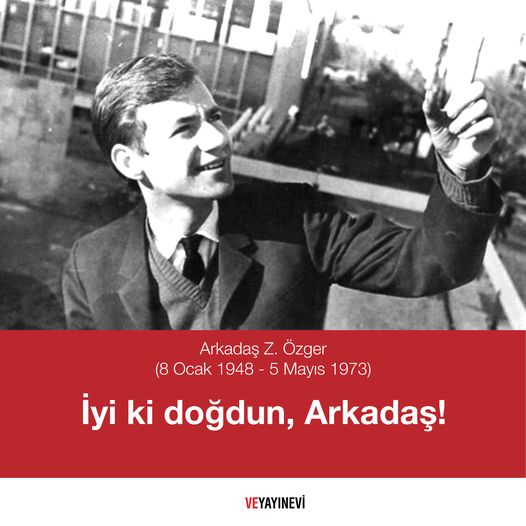 Arkadaş Z. Özger
(8 Ocak 1948 - 5 Mayıs 1973)

İyi ki doğdun, Arkadaş!

VEYAYINEVİ